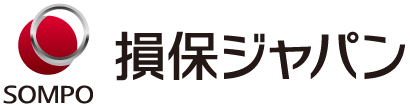 SOMPO
損保ジャパン